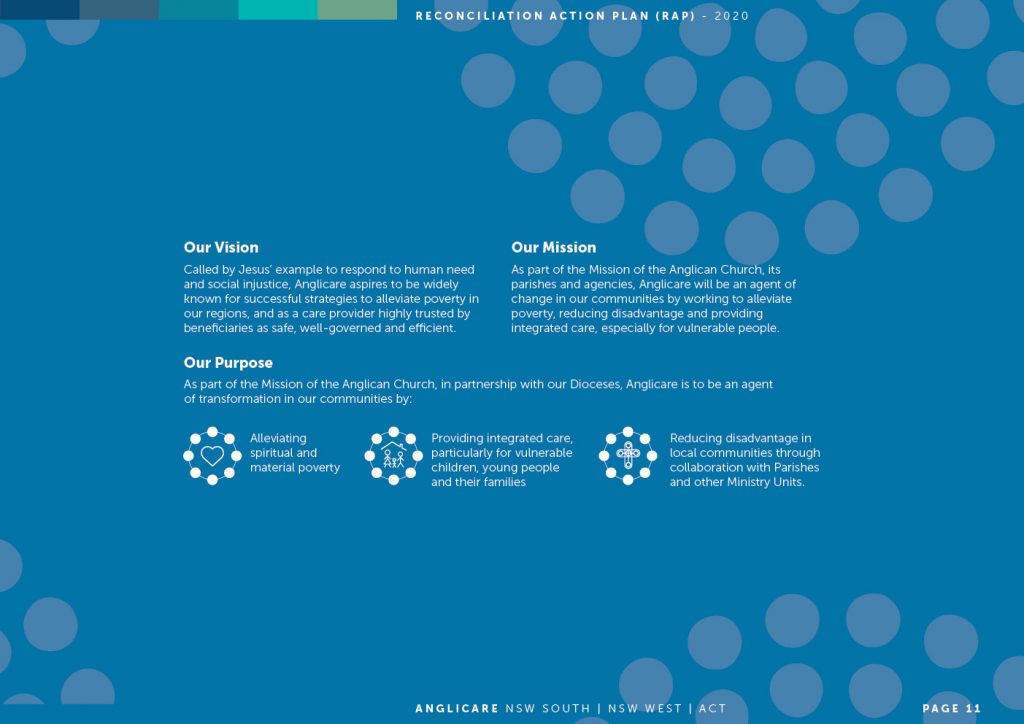 RECONCILIATION ACTION PLAN (RAP) - 2020

Our Vision

Called by Jesus' example to respond to human need and social injustice, Anglicare aspires to be widely known for successful strategies to alleviate poverty in our regions, and as a care provider highly trusted by beneficiaries as safe, well-governed and efficient.

Our Mission

As part of the Mission of the Anglican Church, its parishes and agencies, Anglicare will be an agent of change in our communities by working to alleviate poverty, reducing disadvantage and providing integrated care, especially for vulnerable people.

Our Purpose

As part of the Mission of the Anglican Church, in partnership with our Dioceses, Anglicare is to be an agent of transformation in our communities by:

Alleviating spiritual and material poverty

Providing integrated care, particularly for vulnerable children, young people and their families

Reducing disadvantage in local communities through collaboration with Parishes and other Ministry Units.

ANGLICARE NSW SOUTH | NSW WEST | ACT

PAGE 11